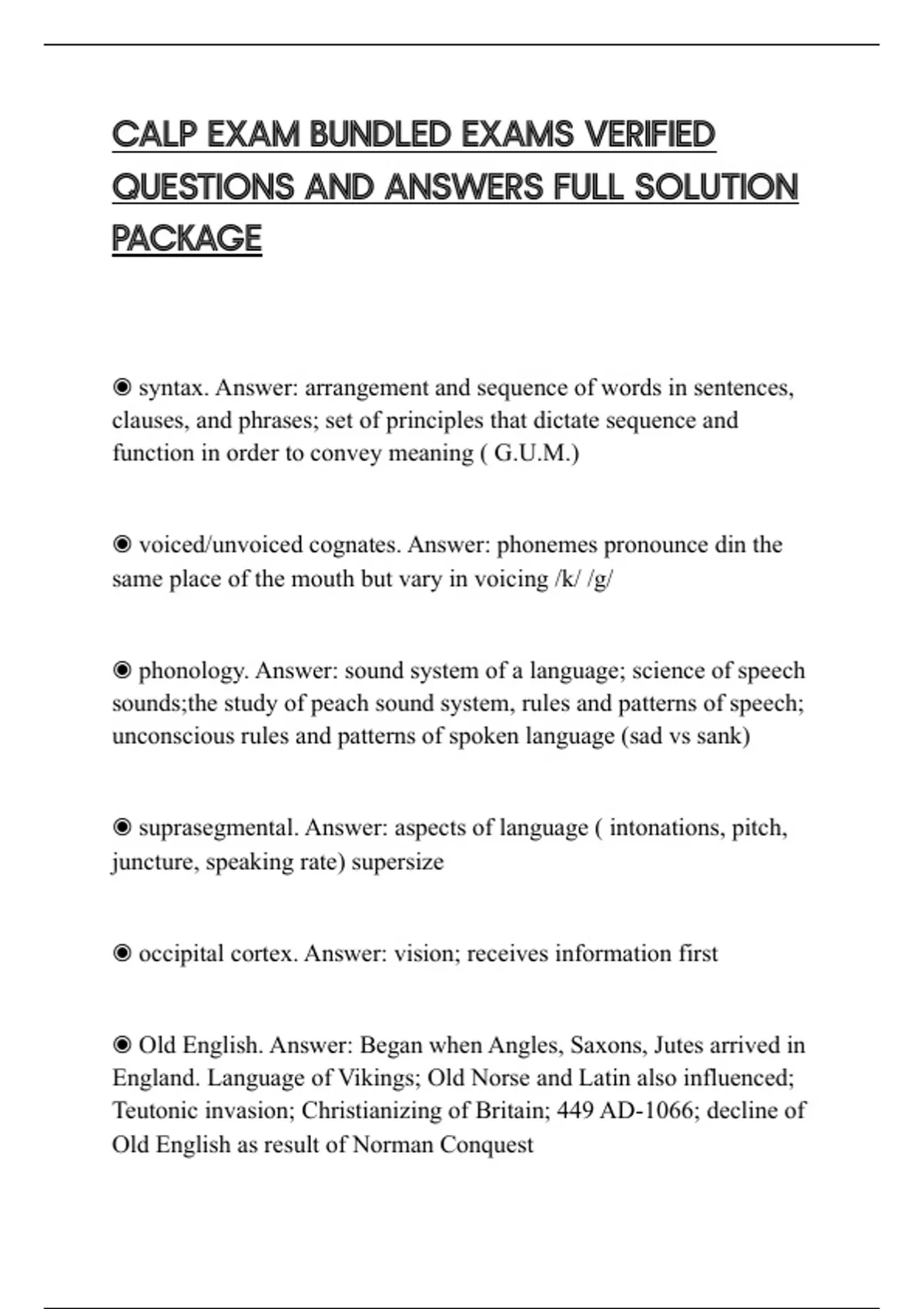 CALP EXAM BUNDLED EXAMS VERIFIED QUESTIONS AND ANSWERS FULL SOLUTION PACKAGE

◉ syntax. Answer: arrangement and sequence of words in sentences, clauses, and phrases; set of principles that dictate sequence and function in order to convey meaning ( G.U.M.)

◉ voiced/unvoiced cognates. Answer: phonemes pronounce din the same place of the mouth but vary in voicing /k/ /g/

◉ phonology. Answer: sound system of a language; science of speech sounds;the study of peach sound system, rules and patterns of speech; unconscious rules and patterns of spoken language (sad vs sank)

◉ suprasegmental. Answer: aspects of language ( intonations, pitch, juncture, speaking rate) supersize

◉ occipital cortex. Answer: vision; receives information first

◉ Old English. Answer: Began when Angles, Saxons, Jutes arrived in England. Language of Vikings; Old Norse and Latin also influenced; Teutonic invasion; Christianizing of Britain; 449 AD-1066; decline of Old English as result of Norman Conquest